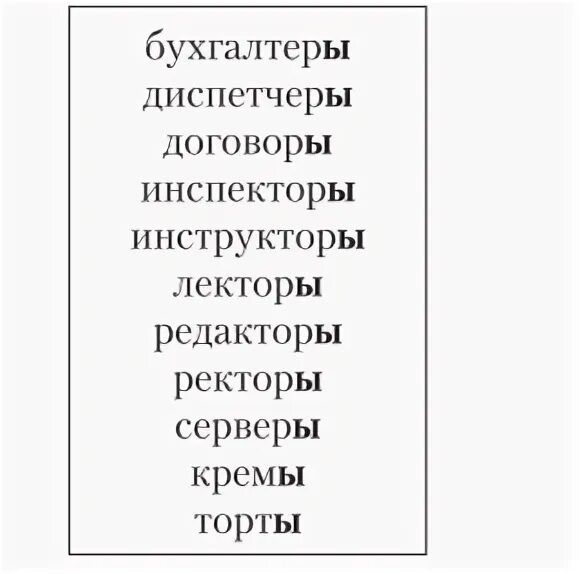 бухгалтеры
диспетчеры
договоры
инспекторы
инструкторы
лекторы
редакторы
ректоры
серверы
кремы
торты